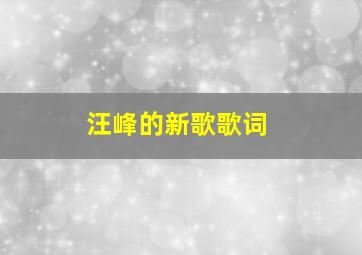 汪峰的新歌歌词